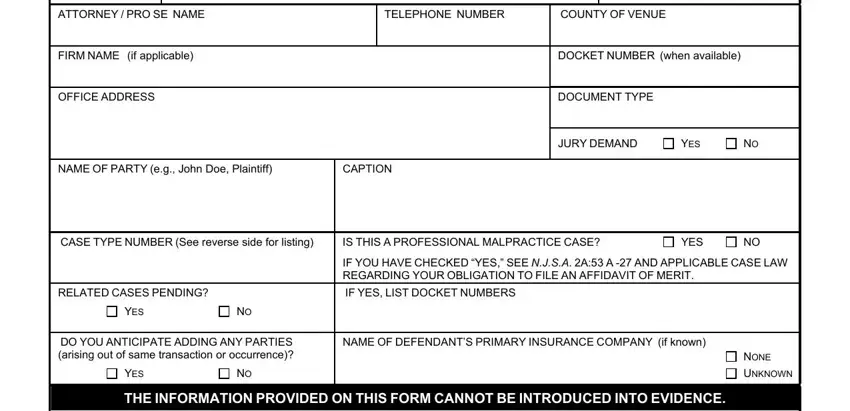 ATTORNEY / PRO SE NAME

TELEPHONE NUMBER

COUNTY OF VENUE

FIRM NAME (if applicable)

DOCKET NUMBER (when available)

OFFICE ADDRESS

DOCUMENT TYPE

JURY DEMAND ☐ YES ☐ NO

NAME OF PARTY (e.g., John Doe, Plaintiff)

CAPTION

CASE TYPE NUMBER (See reverse side for listing)

IS THIS A PROFESSIONAL MALPRACTICE CASE? ☐ YES ☐ NO

IF YOU HAVE CHECKED "YES," SEE N.J.S.A. 2A:53 A -27 AND APPLICABLE CASE LAW REGARDING YOUR OBLIGATION TO FILE AN AFFIDAVIT OF MERIT.

RELATED CASES PENDING?

☐ YES ☐ NO

IF YES, LIST DOCKET NUMBERS

DO YOU ANTICIPATE ADDING ANY PARTIES (arising out of same transaction or occurrence)?

☐ YES ☐ NO

NAME OF DEFENDANT'S PRIMARY INSURANCE COMPANY (if known)

☐ NONE

☐ UNKNOWN

THE INFORMATION PROVIDED ON THIS FORM CANNOT BE INTRODUCED INTO EVIDENCE.